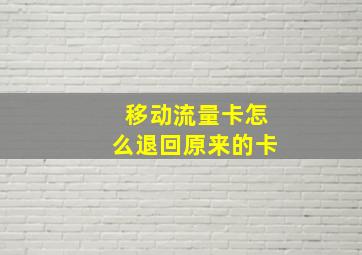 移动流量卡怎么退回原来的卡